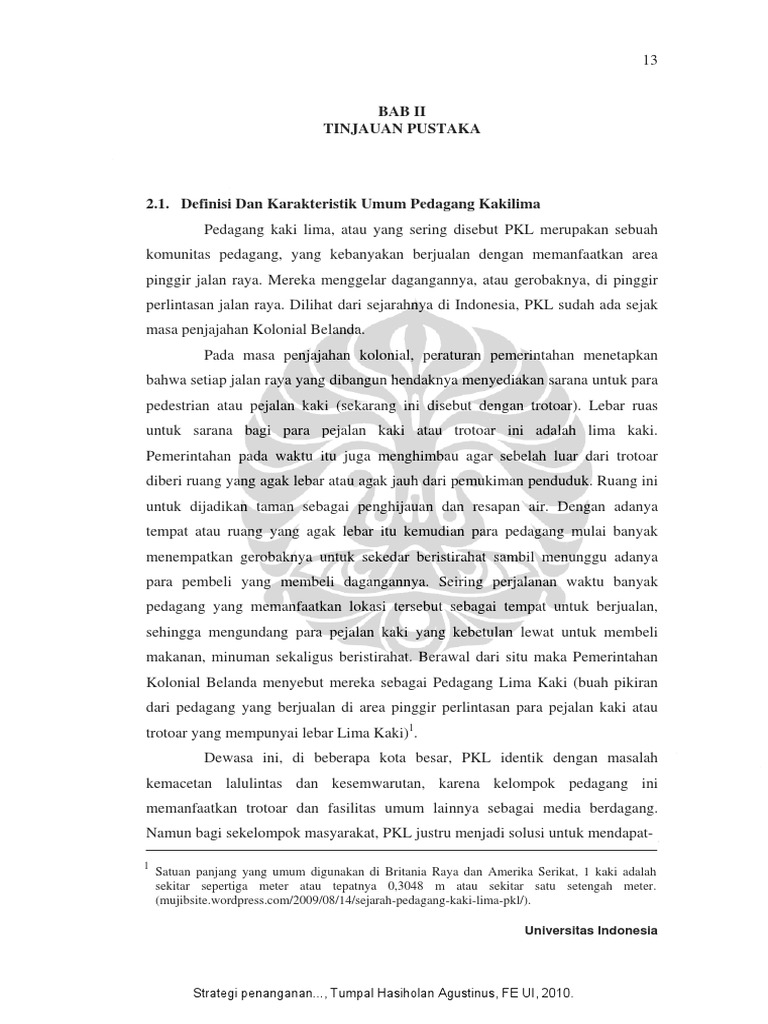 13

BAB II
TINJAUAN PUSTAKA

2.1. Definisi Dan Karakteristik Umum Pedagang Kakilima

Pedagang kaki lima, atau yang sering disebut PKL merupakan sebuah komunitas pedagang, yang kebanyakan berjualan dengan memanfaatkan area pinggir jalan raya. Mereka menggelar dagangannya, atau gerobaknya, di pinggir perlintasan jalan raya. Dilihat dari sejarahnya di Indonesia, PKL sudah ada sejak masa penjajahan Kolonial Belanda.

Pada masa penjajahan kolonial, peraturan pemerintahan menetapkan bahwa setiap jalan raya yang dibangun hendaknya menyediakan sarana untuk para pedestrian atau pejalan kaki (sekarang ini disebut dengan trotoar). Lebar ruas untuk sarana bagi para pejalan kaki atau trotoar ini adalah lima kaki. Pemerintahan pada waktu itu juga menghimbau agar sebelah luar dari trotoar diberi ruang yang agak lebar atau agak jauh dari pemukiman penduduk. Ruang ini untuk dijadikan taman sebagai penghijauan dan resapan air. Dengan adanya tempat atau ruang yang agak lebar itu kemudian para pedagang mulai banyak menempatkan gerobaknya untuk sekedar beristirahat sambil menunggu adanya para pembeli yang membeli dagangannya. Seiring perjalanan waktu banyak pedagang yang memanfaatkan lokasi tersebut sebagai tempat untuk berjualan, sehingga mengundang para pejalan kaki yang kebetulan lewat untuk membeli makanan, minuman sekaligus beristirahat. Berawal dari situ maka Pemerintahan Kolonial Belanda menyebut mereka sebagai Pedagang Lima Kaki (buah pikiran dari pedagang yang berjualan di area pinggir perlintasan para pejalan kaki atau trotoar yang mempunyai lebar Lima Kaki)$^1$.

Dewasa ini, di beberapa kota besar, PKL identik dengan masalah kemacetan lalulintas dan kesemwarutan, karena kelompok pedagang ini memanfaatkan trotoar dan fasilitas umum lainnya sebagai media berdagang. Namun bagi sekelompok masyarakat, PKL justru menjadi solusi untuk mendapat-

$^1$ Satuan panjang yang umum digunakan di Britania Raya dan Amerika Serikat, 1 kaki adalah sekitar sepertiga meter atau tepatnya 0,3048 m atau sekitar satu setengah meter. (mujibsite.wordpress.com/2009/08/14/sejarah-pedagang-kaki-lima-pkl/).

Universitas Indonesia

Strategi penanganan..., Tumpal Hasiholan Agustinus, FE UI, 2010.